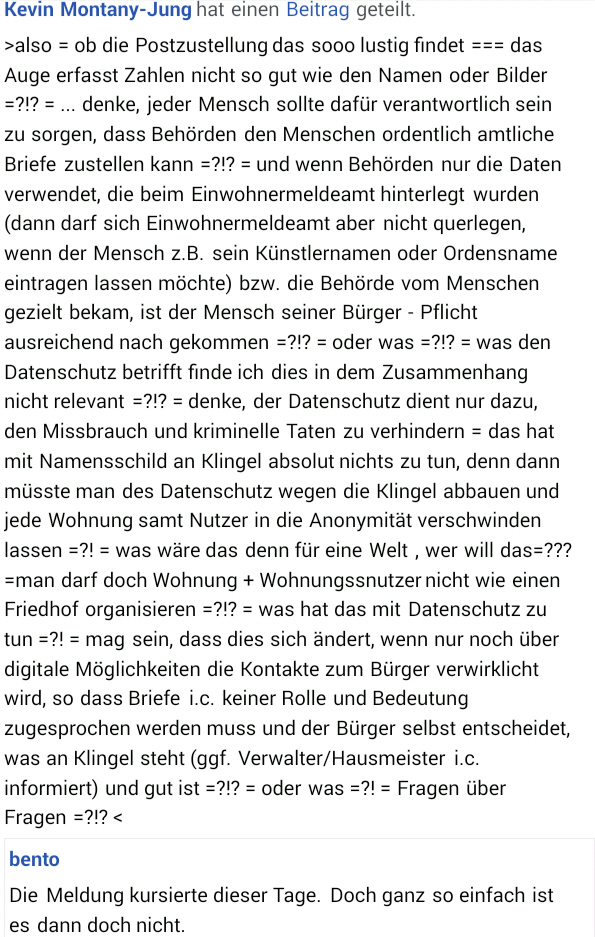 Kevin Montany-Jung hat einen Beitrag geteilt.

>also = ob die Postzustellung das sooo lustig findet === das Auge erfasst Zahlen nicht so gut wie den Namen oder Bilder =?!? = ... denke, jeder Mensch sollte dafür verantwortlich sein zu sorgen, dass Behörden den Menschen ordentlich amtliche Briefe zustellen kann =?!? = und wenn Behörden nur die Daten verwendet, die beim Einwohnermeldeamt hinterlegt wurden (dann darf sich Einwohnermeldeamt aber nicht querlegen, wenn der Mensch z.B. sein Künstlernamen oder Ordensname eintragen lassen möchte) bzw. die Behörde vom Menschen gezielt bekam, ist der Mensch seiner Bürger - Pflicht ausreichend nach gekommen =?!? = oder was =?!? = was den Datenschutz betrifft finde ich dies in dem Zusammenhang nicht relevant =?!? = denke, der Datenschutz dient nur dazu, den Missbrauch und kriminelle Taten zu verhindern = das hat mit Namensschild an Klingel absolut nichts zu tun, denn dann müsste man des Datenschutz wegen die Klingel abbauen und jede Wohnung samt Nutzer in die Anonymität verschwinden lassen =?! = was wäre das denn für eine Welt , wer will das=??? =man darf doch Wohnung + Wohnungssnutzer nicht wie einen Friedhof organisieren =?!? = was hat das mit Datenschutz zu tun =?! = mag sein, dass dies sich ändert, wenn nur noch über digitale Möglichkeiten die Kontakte zum Bürger verwirklicht wird, so dass Briefe i.c. keiner Rolle und Bedeutung zugesprochen werden muss und der Bürger selbst entscheidet, was an Klingel steht (ggf. Verwalter/Hausmeister i.c. informiert) und gut ist =?!? = oder was =?! = Fragen über Fragen =?!? <

bento

Die Meldung kursierte dieser Tage. Doch ganz so einfach ist es dann doch nicht.